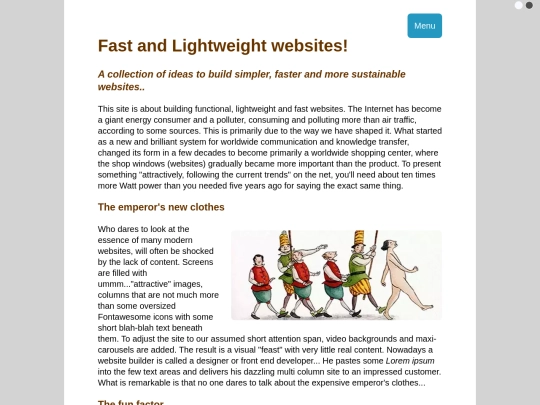 Menu

Fast and Lightweight websites!

A collection of ideas to build simpler, faster and more sustainable websites..

This site is about building functional, lightweight and fast websites. The Internet has become a giant energy consumer and a polluter, consuming and polluting more than air traffic, according to some sources. This is primarily due to the way we have shaped it. What started as a new and brilliant system for worldwide communication and knowledge transfer, changed its form in a few decades to become primarily a worldwide shopping center, where the shop windows (websites) gradually became more important than the product. To present something "attractively, following the current trends" on the net, you'll need about ten times more Watt power than you needed five years ago for saying the exact same thing.

The emperor's new clothes

Who dares to look at the essence of many modern websites, will often be shocked by the lack of content. Screens are filled with ummm..."attractive" images, columns that are not much more than some oversized Fontawesome icons with some short blah-blah text beneath them. To adjust the site to our assumed short attention span, video backgrounds and maxi-carousels are added. The result is a visual "feast" with very little real content. Nowadays a website builder is called a designer or front end developer... He pastes some Lorem ipsum into the few text areas and delivers his dazzling multi column site to an impressed customer. What is remarkable is that no one dares to talk about the expensive emperor's clothes...

The fun factor